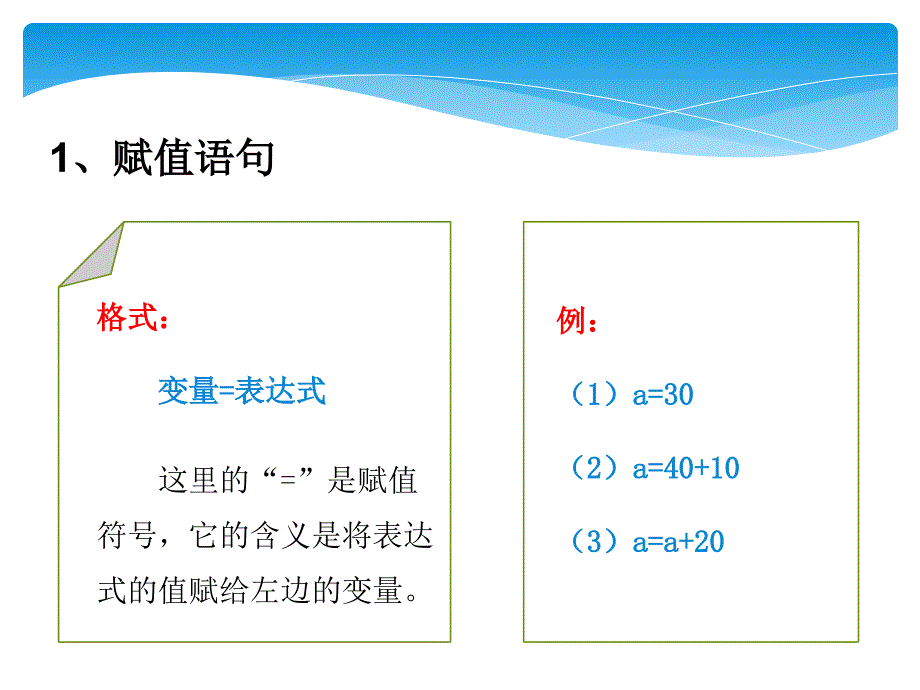 1、赋值语句

格式：

变量=表达式

这里的“=”是赋值符号，它的含义是将表达式的值赋给左边的变量。

例：

（1）a=30

（2）a=40+10

（3）a=a+20